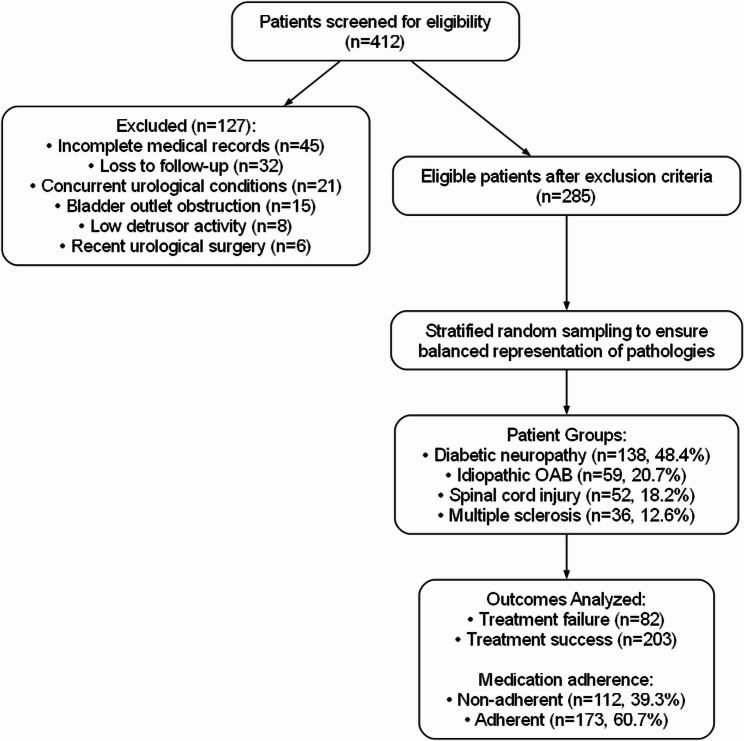 Patients screened for eligibility
(n=412)

Excluded (n=127):
• Incomplete medical records (n=45)
• Loss to follow-up (n=32)
• Concurrent urological conditions (n=21)
• Bladder outlet obstruction (n=15)
• Low detrusor activity (n=8)
• Recent urological surgery (n=6)

Eligible patients after exclusion criteria
(n=285)

Stratified random sampling to ensure balanced representation of pathologies

Patient Groups:
• Diabetic neuropathy (n=138, 48.4%)
• Idiopathic OAB (n=59, 20.7%)
• Spinal cord injury (n=52, 18.2%)
• Multiple sclerosis (n=36, 12.6%)

Outcomes Analyzed:
• Treatment failure (n=82)
• Treatment success (n=203)

Medication adherence:
• Non-adherent (n=112, 39.3%)
• Adherent (n=173, 60.7%)